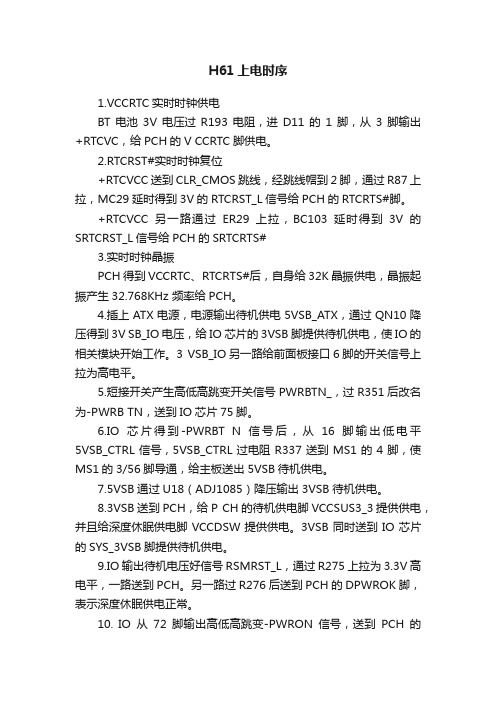 H61 上电时序

1.VCCRTC 实时时钟供电

BT 电池 3V 电压过 R193 电阻，进 D11 的 1 脚，从 3 脚输出+RTCVC，给 PCH 的 V CCRTC 脚供电。

2.RTCRST#实时时钟复位

+RTCVCC 送到 CLR_CMOS 跳线，经跳线帽到 2 脚，通过 R87 上拉，MC29 延时得到 3V 的 RTCRST_L 信号给 PCH 的 RTCRTS#脚。

+RTCVCC 另一路通过 ER29 上拉，BC103 延时得到 3V 的 SRTCRST_L 信号给 PCH 的 SRTCRTS#

3.实时时钟晶振

PCH 得到 VCCRTC、RTCRTS#后，自身给 32K 晶振供电，晶振起振产生 32.768KHz 频率给 PCH。

4.插上 ATX 电源，电源输出待机供电 5VSB_ATX，通过 QN10 降压得到 3V SB_IO 电压，给 IO 芯片的 3VSB 脚提供待机供电，使 IO 的相关模块开始工作。3 VSB_IO 另一路给前面板接口 6 脚的开关信号上拉为高电平。

5.短接开关产生高低高跳变开关信号 PWRBTN_，过 R351 后改名为-PWRB TN，送到 IO 芯片 75 脚。

6.IO 芯片得到-PWRBT N 信号后，从 16 脚输出低电平 5VSB_CTRL 信号，5VSB_CTRL 过电阻 R337 送到 MS1 的 4 脚，使 MS1 的 3/56 脚导通，给主板送出 5VSB 待机供电。

7.5VSB 通过 U18（ADJ1085）降压输出 3VSB 待机供电。

8.3VSB 送到 PCH，给 P CH 的待机供电脚 VCCSUS3_3 提供供电，并且给深度休眠供电脚 VCCDSW 提供供电。3VSB 同时送到 IO 芯片的 SYS_3VSB 脚提供待机供电。

9.IO 输出待机电压好信号 RSMRST_L，通过 R275 上拉为 3.3V 高电平，一路送到 PCH。另一路过 R276 后送到 PCH 的 DPWROK 脚，表示深度休眠供电正常。

10. IO 从 72 脚输出高低高跳变-PWRON 信号，送到 PCH 的